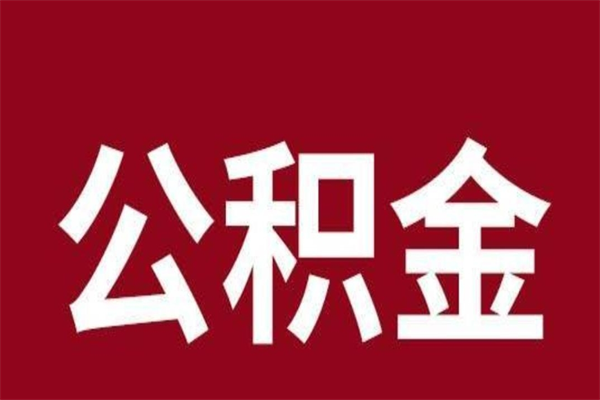 公积金